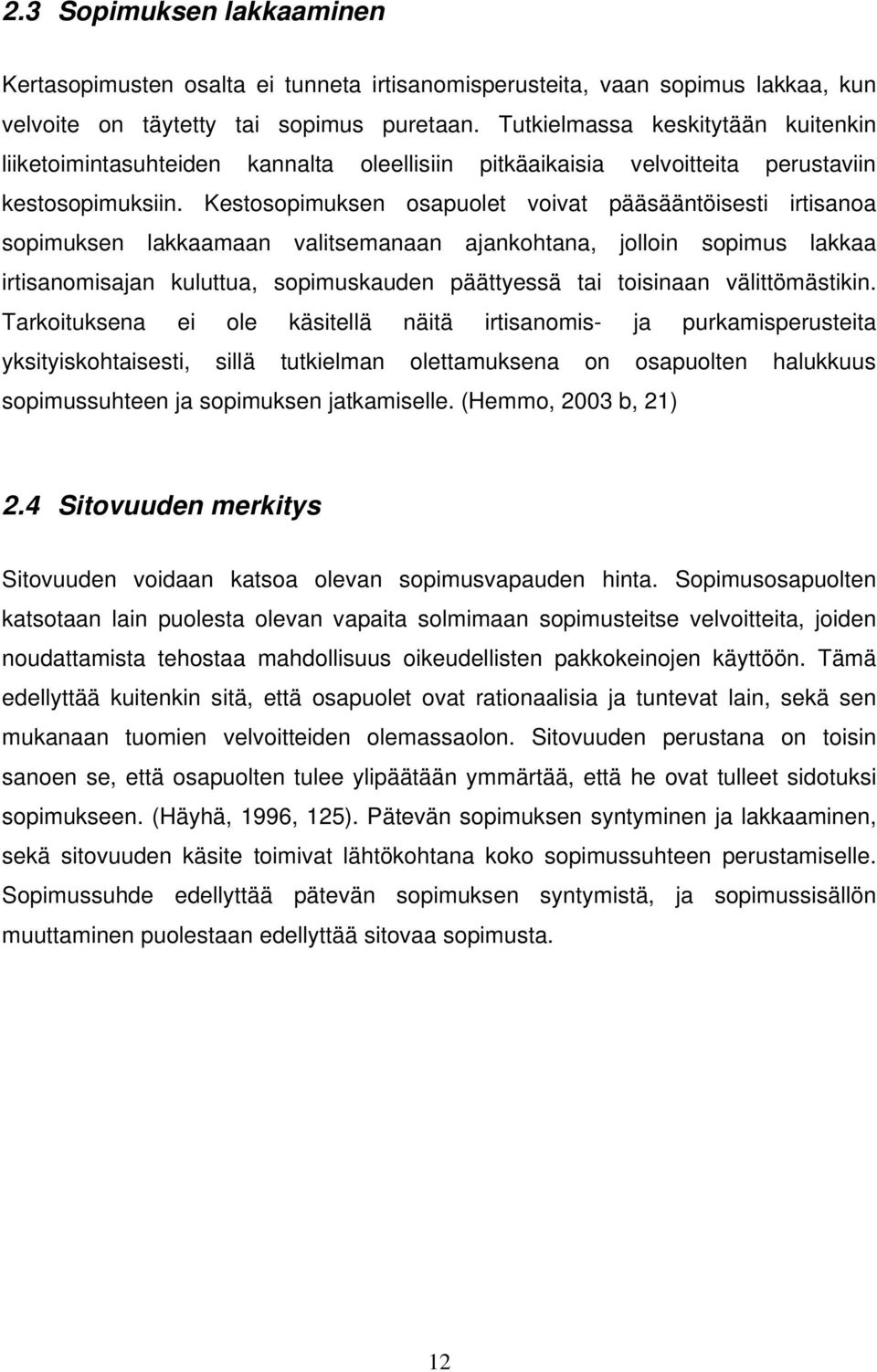 2.3 Sopimuksen lakkaaminen

Kertasopimusten osalta ei tunneta irtisanomisperusteita, vaan sopimus lakkaa, kun velvoite on täytetty tai sopimus puretaan. Tutkielmassa keskitytään kuitenkin liiketoimintasuhteiden kannalta oleellisiin pitkäaikaisia velvoitteita perustaviin kestosopimuksiin. Kestosopimuksen osapuolet voivat pääsääntöisesti irtisanoa sopimuksen lakkaamaan valitsemanaan ajankohtana, jolloin sopimus lakkaa irtisanomisajan kuluttua, sopimuskauden päättyessä tai toisinaan välittömästikin. Tarkoituksena ei ole käsitellä näitä irtisanomis- ja purkamisperusteita yksityiskohtaisesti, sillä tutkielman olettamuksena on osapuolten halukkuus sopimussuhteen ja sopimuksen jatkamiselle. (Hemmo, 2003 b, 21)

2.4 Sitovuuden merkitys

Sitovuuden voidaan katsoa olevan sopimusvapauden hinta. Sopimusosapuolten katsotaan lain puolesta olevan vapaita solmimaan sopimusteitse velvoitteita, joiden noudattamista tehostaa mahdollisuus oikeudellisten pakkokeinojen käyttöön. Tämä edellyttää kuitenkin sitä, että osapuolet ovat rationaalisia ja tuntevat lain, sekä sen mukanaan tuomien velvoitteiden olemassaolon. Sitovuuden perustana on toisin sanoen se, että osapuolten tulee ylipäätään ymmärtää, että he ovat tulleet sidotuksi sopimukseen. (Häyhä, 1996, 125). Pätevän sopimuksen syntyminen ja lakkaaminen, sekä sitovuuden käsite toimivat lähtökohtana koko sopimussuhteen perustamiselle. Sopimussuhde edellyttää pätevän sopimuksen syntymistä, ja sopimussisällön muuttaminen puolestaan edellyttää sitovaa sopimusta.

12